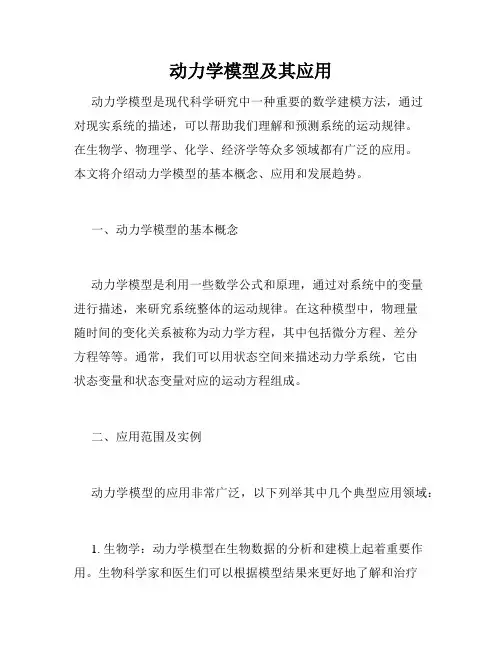 动力学模型及其应用

动力学模型是现代科学研究中一种重要的数学建模方法，通过对现实系统的描述，可以帮助我们理解和预测系统的运动规律。在生物学、物理学、化学、经济学等众多领域都有广泛的应用。本文将介绍动力学模型的基本概念、应用和发展趋势。

一、动力学模型的基本概念

动力学模型是利用一些数学公式和原理，通过对系统中的变量进行描述，来研究系统整体的运动规律。在这种模型中，物理量随时间的变化关系被称为动力学方程，其中包括微分方程、差分方程等等。通常，我们可以用状态空间来描述动力学系统，它由状态变量和状态变量对应的运动方程组成。

二、应用范围及实例

动力学模型的应用非常广泛，以下列举其中几个典型应用领域：

1. 生物学：动力学模型在生物数据的分析和建模上起着重要作用。生物科学家和医生们可以根据模型结果来更好地了解和治疗